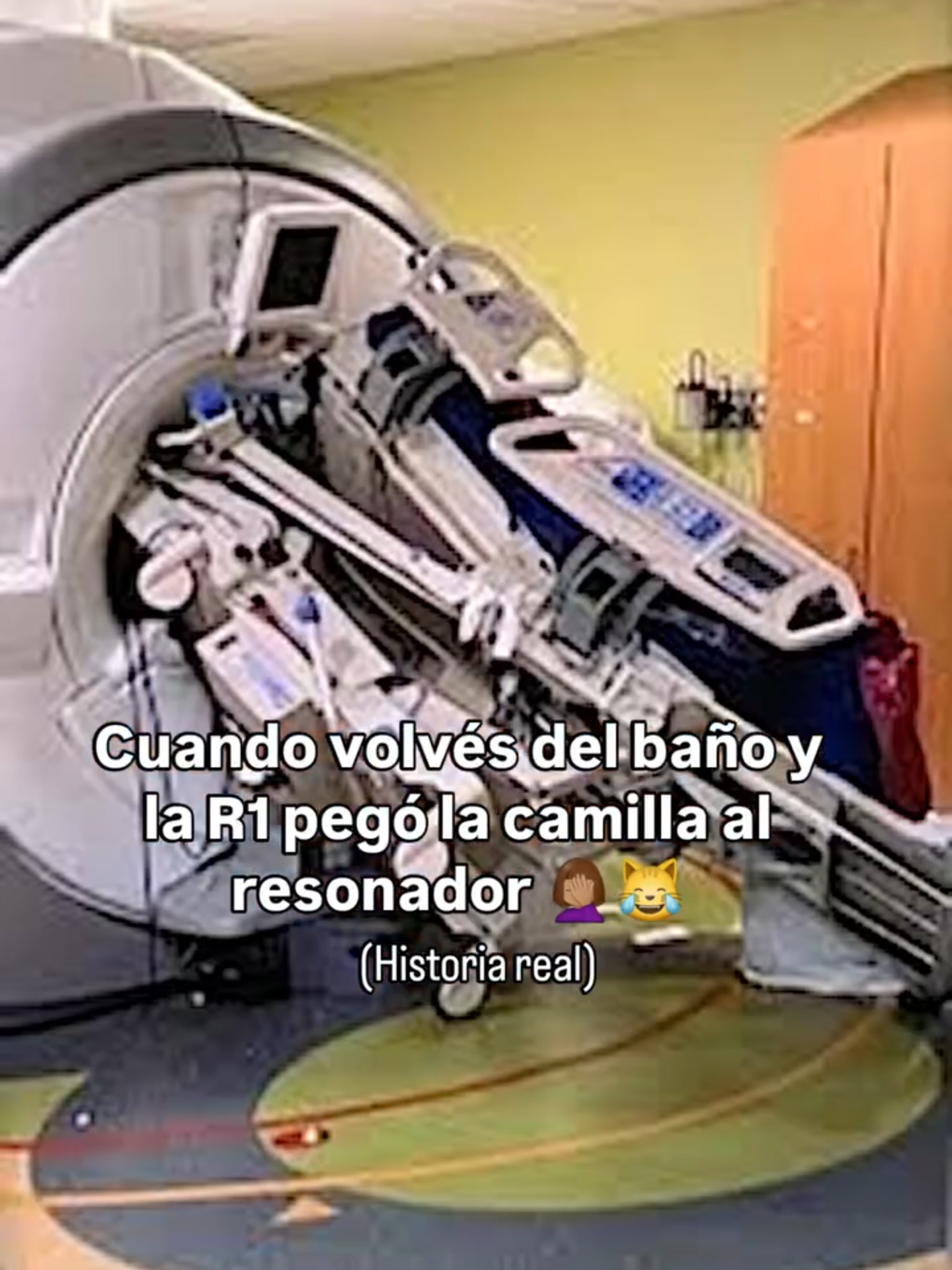 Cuando volvés del baño y la R1 pegó la camilla al resonador 🤦🏽‍♀️😹

(Historia real)